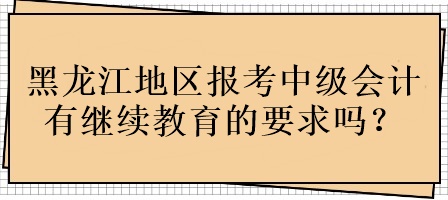 黑龙江地区报考中级会计有继续教育的要求吗？